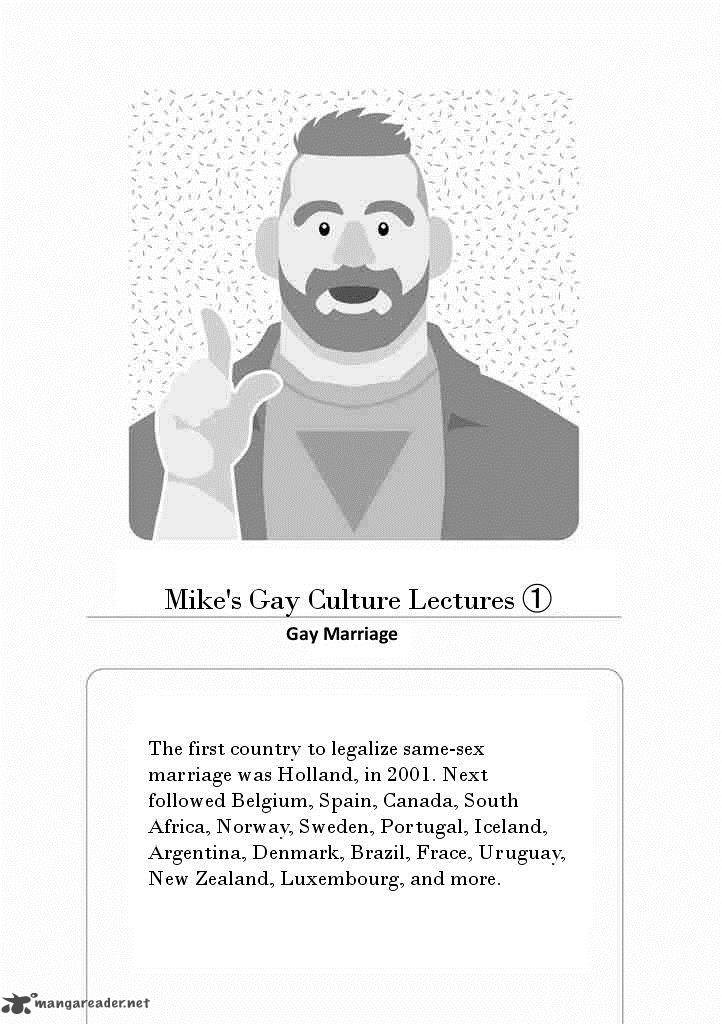 Mike's Gay Culture Lectures ①
Gay Marriage

The first country to legalize same-sex marriage was Holland, in 2001. Next followed Belgium, Spain, Canada, South Africa, Norway, Sweden, Portugal, Iceland, Argentina, Denmark, Brazil, Frace, Uruguay, New Zealand, Luxembourg, and more.

mangareader.net